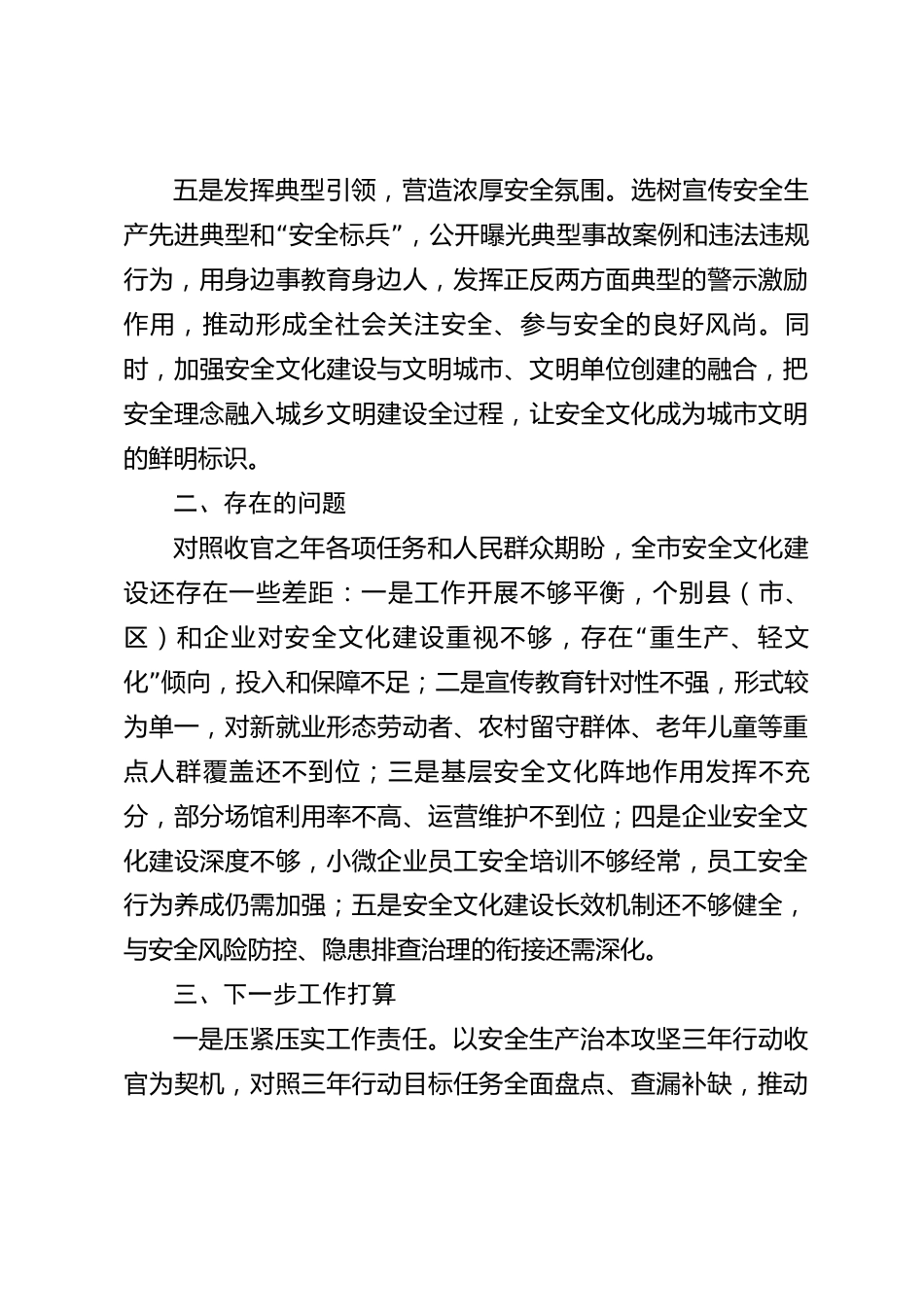 五是发挥典型引领，营造浓厚安全氛围。选树宣传安全生产先进典型和“安全标兵”，公开曝光典型事故案例和违法违规行为，用身边事教育身边人，发挥正反两方面典型的警示激励作用，推动形成全社会关注安全、参与安全的良好风尚。同时，加强安全文化建设与文明城市、文明单位创建的融合，把安全理念融入城乡文明建设全过程，让安全文化成为城市文明的鲜明标识。

二、存在的问题

对照收官之年各项任务和人民群众期盼，全市安全文化建设还存在一些差距：一是工作开展不够平衡，个别县（市、区）和企业对安全文化建设重视不够，存在“重生产、轻文化”倾向，投入和保障不足；二是宣传教育针对性不强，形式较为单一，对新就业形态劳动者、农村留守群体、老年儿童等重点人群覆盖还不到位；三是基层安全文化阵地作用发挥不充分，部分场馆利用率不高、运营维护不到位；四是企业安全文化建设深度不够，小微企业员工安全培训不够经常，员工安全行为养成仍需加强；五是安全文化建设长效机制还不够健全，与安全风险防控、隐患排查治理的衔接还需深化。

三、下一步工作打算

一是压紧压实工作责任。以安全生产治本攻坚三年行动收官为契机，对照三年行动目标任务全面盘点、查漏补缺，推动